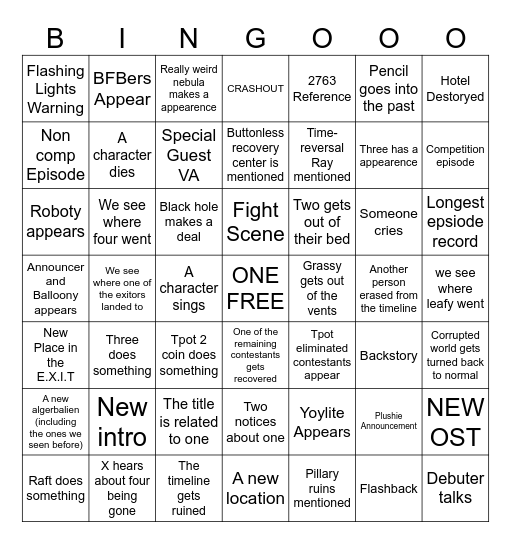 | B | I | N | G | O | O | O |
|---|---|---|---|---|---|---|
| Flashing Lights Warning | BFBers Appear | Really weird nebula makes a appearence | CRASHOUT | 2763 Reference | Pencil goes into the past | Hotel Destoryed |
| Non comp Episode | A character dies | Special Guest VA | Buttonless recovery center is mentioned | Time-reversal Ray mentioned | Three has a appearence | Competition episode |
| Roboty appears | We see where four went | Black hole makes a deal | Fight Scene | Two gets out of their bed | Someone cries | Longest epsiode record |
| Announcer and Balloony appears | We see where one of the exitors landed to | A character sings | ONE FREE | Grassy gets out of the vents | Another person erased from the timeline | we see where leafy went |
| New Place in the E.X.I.T | Three does something | Tpot 2 coin does something | One of the remaining contestants gets recovered | Tpot eliminated contestants appear | Backstory | Corrupted world gets turned back to normal |
| A new algerbalien (including the ones we seen before) | New intro | The title is related to one | Two notices about one | Yoylite Appears | Plushie Announcement | NEW OST |
| Raft does something | X hears about four being gone | The timeline gets ruined | A new location | Pillary ruins mentioned | Flashback | Debuter talks |